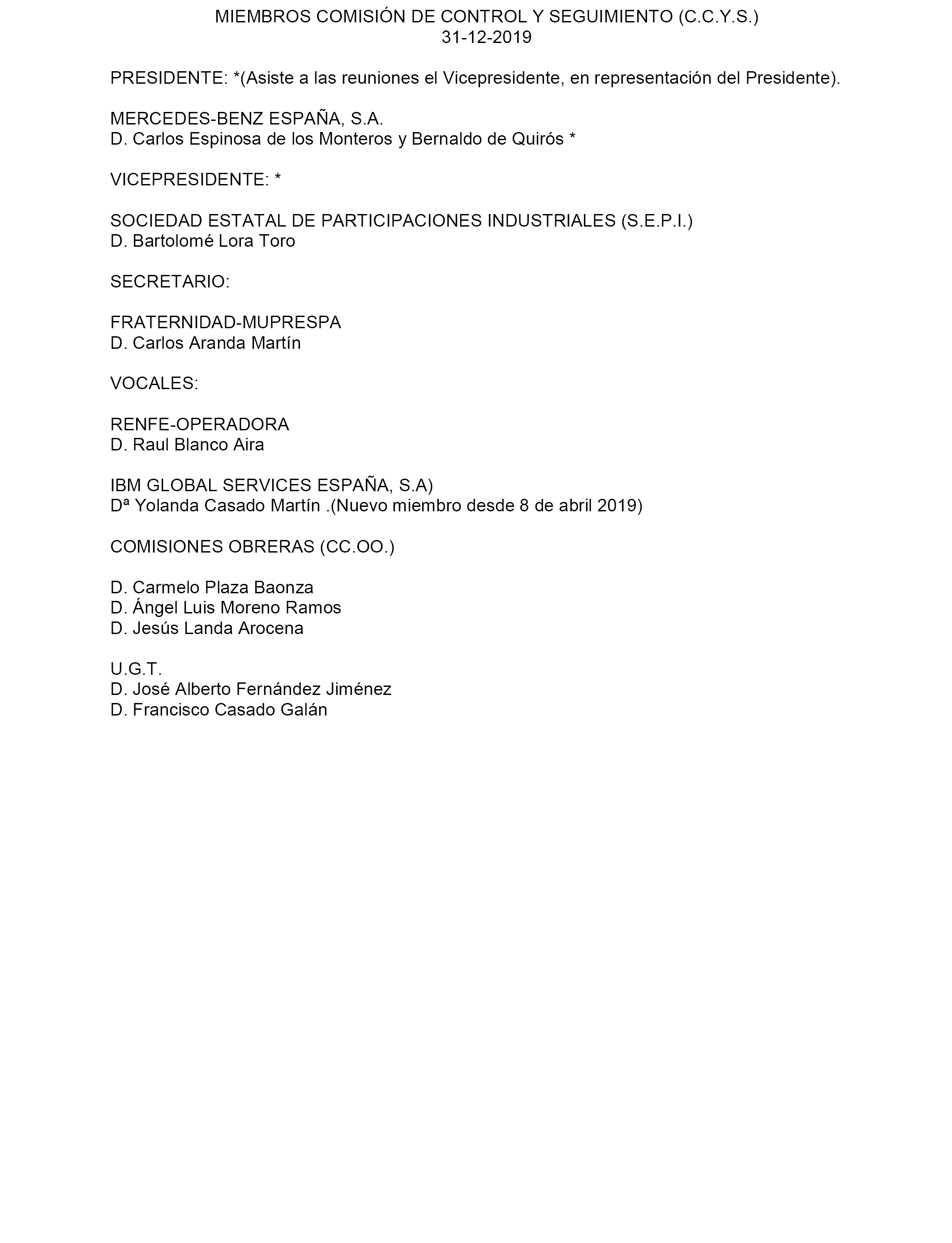 MIEMBROS COMISIÓN DE CONTROL Y SEGUIMIENTO (C.C.Y.S.)
31-12-2019

PRESIDENTE: *(Asiste a las reuniones el Vicepresidente, en representación del Presidente).

MERCEDES-BENZ ESPAÑA, S.A.
D. Carlos Espinosa de los Monteros y Bernaldo de Quirós *

VICEPRESIDENTE: *

SOCIEDAD ESTATAL DE PARTICIPACIONES INDUSTRIALES (S.E.P.I.)
D. Bartolomé Lora Toro

SECRETARIO:

FRATERNIDAD-MUPRESPA
D. Carlos Aranda Martín

VOCALES:

RENFE-OPERADORA
D. Raul Blanco Aira

IBM GLOBAL SERVICES ESPAÑA, S.A)
Dª Yolanda Casado Martín .(Nuevo miembro desde 8 de abril 2019)

COMISIONES OBRERAS (CC.OO.)

D. Carmelo Plaza Baonza
D. Ángel Luis Moreno Ramos
D. Jesús Landa Arocena

U.G.T.
D. José Alberto Fernández Jiménez
D. Francisco Casado Galán